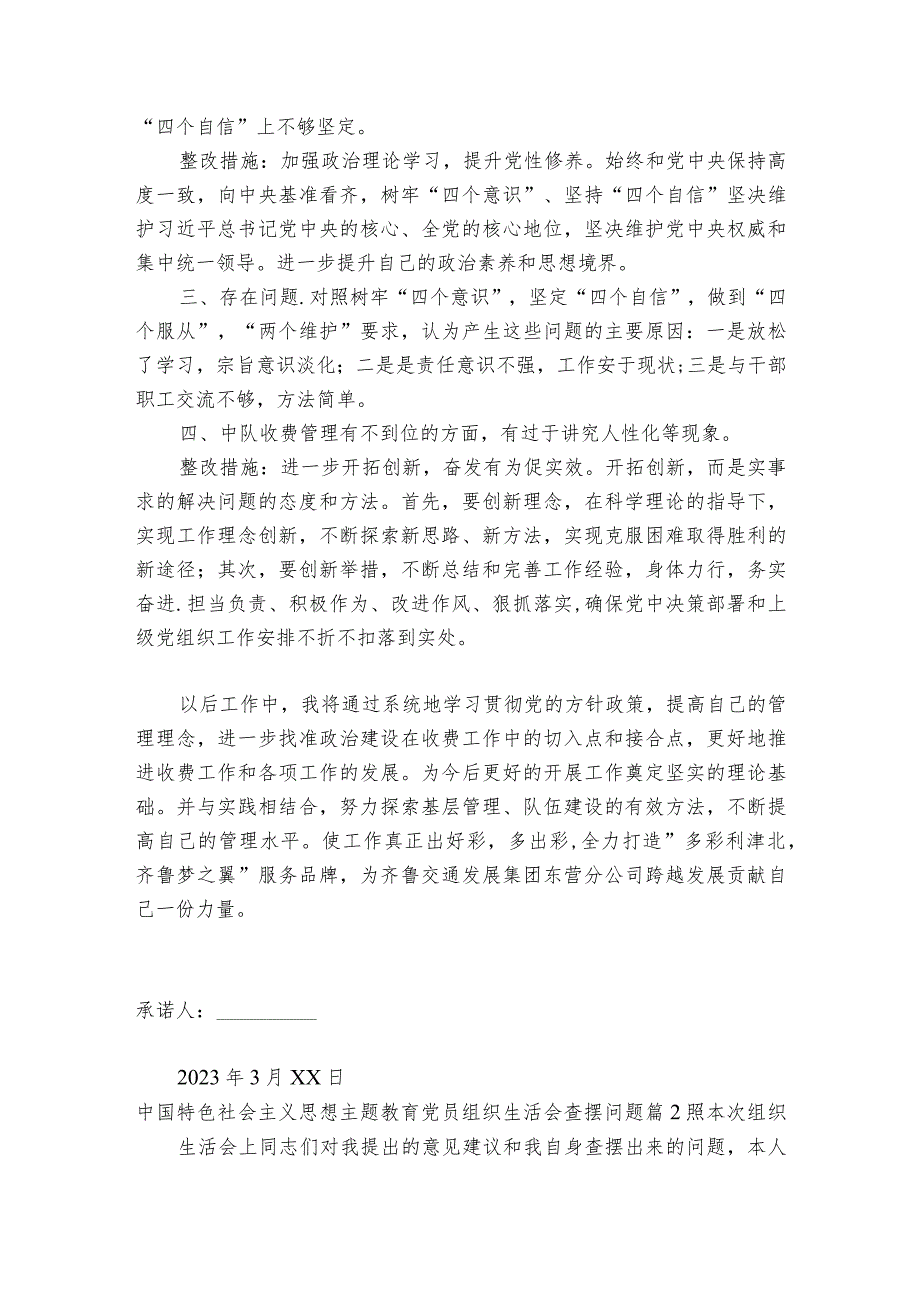 “四个自信”上不够坚定。

整改措施：加强政治理论学习，提升党性修养。始终和党中央保持高度一致，向中央基准看齐，树牢“四个意识”、坚持“四个自信”坚决维护习近平总书记党中央的核心、全党的核心地位，坚决维护党中央权威和集中统一领导。进一步提升自己的政治素养和思想境界。

三、存在问题.对照树牢“四个意识”，坚定“四个自信”，做到“四个服从”，“两个维护”要求，认为产生这些问题的主要原因：一是放松了学习，宗旨意识淡化；二是是责任意识不强，工作安于现状;三是与干部职工交流不够，方法简单。

四、中队收费管理有不到位的方面，有过于讲究人性化等现象。

整改措施：进一步开拓创新，奋发有为促实效。开拓创新，而是实事求的解决问题的态度和方法。首先，要创新理念，在科学理论的指导下，实现工作理念创新，不断探索新思路、新方法，实现克服困难取得胜利的新途径；其次，要创新举措，不断总结和完善工作经验，身体力行，务实奋进.担当负责、积极作为、改进作风、狠抓落实,确保党中决策部署和上级党组织工作安排不折不扣落到实处。

以后工作中，我将通过系统地学习贯彻党的方针政策，提高自己的管理理念，进一步找准政治建设在收费工作中的切入点和接合点，更好地推进收费工作和各项工作的发展。为今后更好的开展工作奠定坚实的理论基础。并与实践相结合，努力探索基层管理、队伍建设的有效方法，不断提高自己的管理水平。使工作真正出好彩，多出彩,全力打造”多彩利津北，齐鲁梦之翼”服务品牌，为齐鲁交通发展集团东营分公司跨越发展贡献自己一份力量。

承诺人：__________

2023年3月XX日

中国特色社会主义思想主题教育党员组织生活会查摆问题篇2照本次组织生活会上同志们对我提出的意见建议和我自身查摆出来的问题，本人